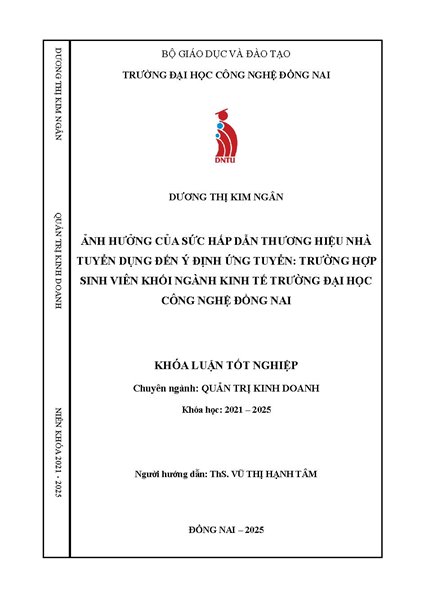 DƯƠNG THỊ KIM NGÂN

QUẢN TRỊ KINH DOANH

NIÊN KHÓA 2021 - 2025

BỘ GIÁO DỤC VÀ ĐÀO TẠO

TRƯỜNG ĐẠI HỌC CÔNG NGHỆ ĐỒNG NAI

DNTU

DƯƠNG THỊ KIM NGÂN

ẢNH HƯỞNG CỦA SỨC HẤP DẪN THƯƠNG HIỆU NHÀ TUYỂN DỤNG ĐẾN Ý ĐỊNH ỨNG TUYỂN: TRƯỜNG HỢP SINH VIÊN KHỐI NGÀNH KINH TẾ TRƯỜNG ĐẠI HỌC CÔNG NGHỆ ĐỒNG NAI

KHÓA LUẬN TỐT NGHIỆP

Chuyên ngành: QUẢN TRỊ KINH DOANH

Khóa học: 2021 – 2025

Người hướng dẫn: ThS. VŨ THỊ HẠNH TÂM

ĐỒNG NAI – 2025